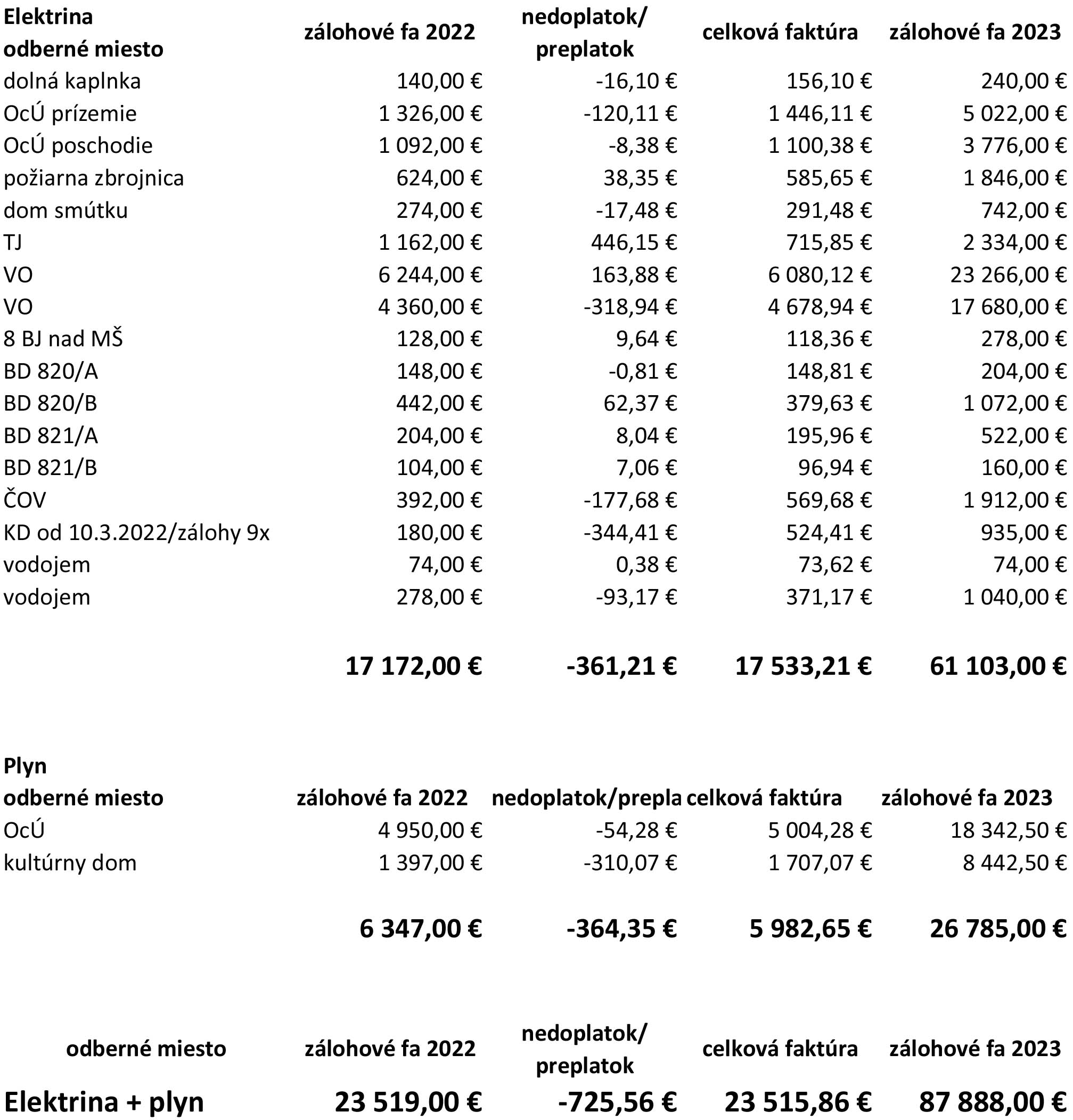 | Elektrina odberné miesto | zálohové fa 2022 | nedoplatok/ preplatok | celková faktúra | zálohové fa 2023 |
|---|---|---|---|---|
| dolná kaplnka | 140,00 € | -16,10 € | 156,10 € | 240,00 € |
| OcÚ prízemie | 1 326,00 € | -120,11 € | 1 446,11 € | 5 022,00 € |
| OcÚ poschodie | 1 092,00 € | -8,38 € | 1 100,38 € | 3 776,00 € |
| požiarna zbrojnica | 624,00 € | 38,35 € | 585,65 € | 1 846,00 € |
| dom smútku | 274,00 € | -17,48 € | 291,48 € | 742,00 € |
| TJ | 1 162,00 € | 446,15 € | 715,85 € | 2 334,00 € |
| VO | 6 244,00 € | 163,88 € | 6 080,12 € | 23 266,00 € |
| VO | 4 360,00 € | -318,94 € | 4 678,94 € | 17 680,00 € |
| 8 BJ nad MŠ | 128,00 € | 9,64 € | 118,36 € | 278,00 € |
| BD 820/A | 148,00 € | -0,81 € | 148,81 € | 204,00 € |
| BD 820/B | 442,00 € | 62,37 € | 379,63 € | 1 072,00 € |
| BD 821/A | 204,00 € | 8,04 € | 195,96 € | 522,00 € |
| BD 821/B | 104,00 € | 7,06 € | 96,94 € | 160,00 € |
| ČOV | 392,00 € | -177,68 € | 569,68 € | 1 912,00 € |
| KD od 10.3.2022/zálohy 9x | 180,00 € | -344,41 € | 524,41 € | 935,00 € |
| vodojem | 74,00 € | 0,38 € | 73,62 € | 74,00 € |
| vodojem | 278,00 € | -93,17 € | 371,17 € | 1 040,00 € |
| | 17 172,00 € | -361,21 € | 17 533,21 € | 61 103,00 € |

| Plyn odberné miesto | zálohové fa 2022 | nedoplatok/prepla | celková faktúra | zálohové fa 2023 |
|---|---|---|---|---|
| OcÚ | 4 950,00 € | -54,28 € | 5 004,28 € | 18 342,50 € |
| kultúrny dom | 1 397,00 € | -310,07 € | 1 707,07 € | 8 442,50 € |
| | 6 347,00 € | -364,35 € | 5 982,65 € | 26 785,00 € |

| odberné miesto | zálohové fa 2022 | nedoplatok/ preplatok | celková faktúra | zálohové fa 2023 |
|---|---|---|---|---|
| Elektrina + plyn | 23 519,00 € | -725,56 € | 23 515,86 € | 87 888,00 € |